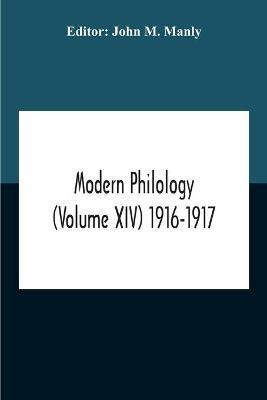 Editor: John M. Manly

Modern Philology (Volume XIV) 1916-1917